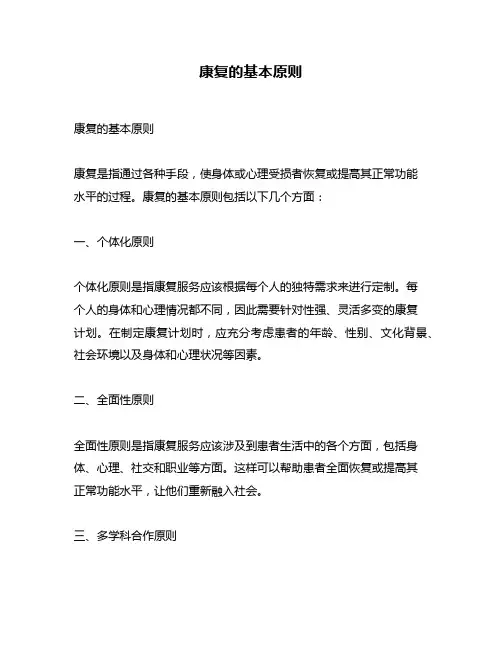 康复的基本原则

康复的基本原则

康复是指通过各种手段，使身体或心理受损者恢复或提高其正常功能水平的过程。康复的基本原则包括以下几个方面：

一、个体化原则

个体化原则是指康复服务应该根据每个人的独特需求来进行定制。每个人的身体和心理情况都不同，因此需要针对性强、灵活多变的康复计划。在制定康复计划时，应充分考虑患者的年龄、性别、文化背景、社会环境以及身体和心理状况等因素。

二、全面性原则

全面性原则是指康复服务应该涉及到患者生活中的各个方面，包括身体、心理、社交和职业等方面。这样可以帮助患者全面恢复或提高其正常功能水平，让他们重新融入社会。

三、多学科合作原则